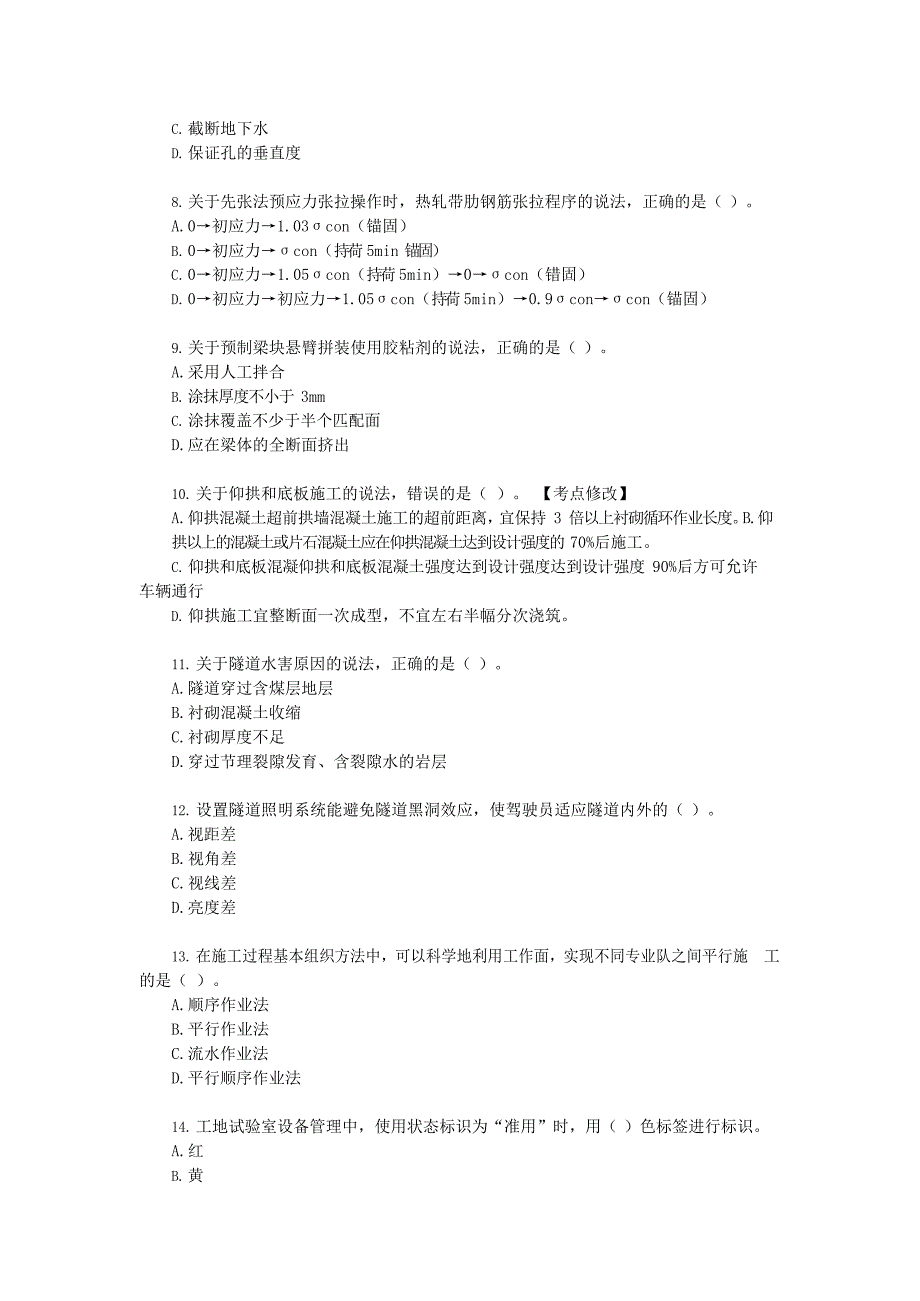 C. 截断地下水
D. 保证孔的垂直度

8. 关于先张法预应力张拉操作时，热轧带肋钢筋张拉程序的说法，正确的是（ ）。
A. 0→初应力→1.03σcon（锚固）
B. 0→初应力→σcon（持荷 5min 锚固）
C. 0→初应力→1.05σcon（持荷 5min）→0→σcon（锚固）
D. 0→初应力→初应力→1.05σcon（持荷 5min）→0.9σcon→σcon（锚固）

9. 关于预制梁块悬臂拼装使用胶粘剂的说法，正确的是（ ）。
A. 采用人工拌合
B. 涂抹厚度不小于 3mm
C. 涂抹覆盖不少于半个匹配面
D. 应在梁体的全断面挤出

10. 关于仰拱和底板施工的说法，错误的是（ ）。 【考点修改】
A. 仰拱混凝土超前拱墙混凝土施工的超前距离，宜保持 3 倍以上衬砌循环作业长度。B. 仰拱以上的混凝土或片石混凝土应在仰拱混凝土达到设计强度的 70%后施工。
C. 仰拱和底板混凝仰拱和底板混凝土强度达到设计强度达到设计强度 90%后方可允许车辆通行
D. 仰拱施工宜整断面一次成型，不宜左右半幅分次浇筑。

11. 关于隧道水害原因的说法，正确的是（ ）。
A. 隧道穿过含煤层地层
B. 衬砌混凝土收缩
C. 衬砌厚度不足
D. 穿过节理裂隙发育、含裂隙水的岩层

12. 设置隧道照明系统能避免隧道黑洞效应，使驾驶员适应隧道内外的（ ）。
A. 视距差
B. 视角差
C. 视线差
D. 亮度差

13. 在施工过程基本组织方法中，可以科学地利用工作面，实现不同专业队之间平行施 工的是（ ）。
A. 顺序作业法
B. 平行作业法
C. 流水作业法
D. 平行顺序作业法

14. 工地试验室设备管理中，使用状态标识为“准用”时，用（ ）色标签进行标识。
A. 红
B. 黄